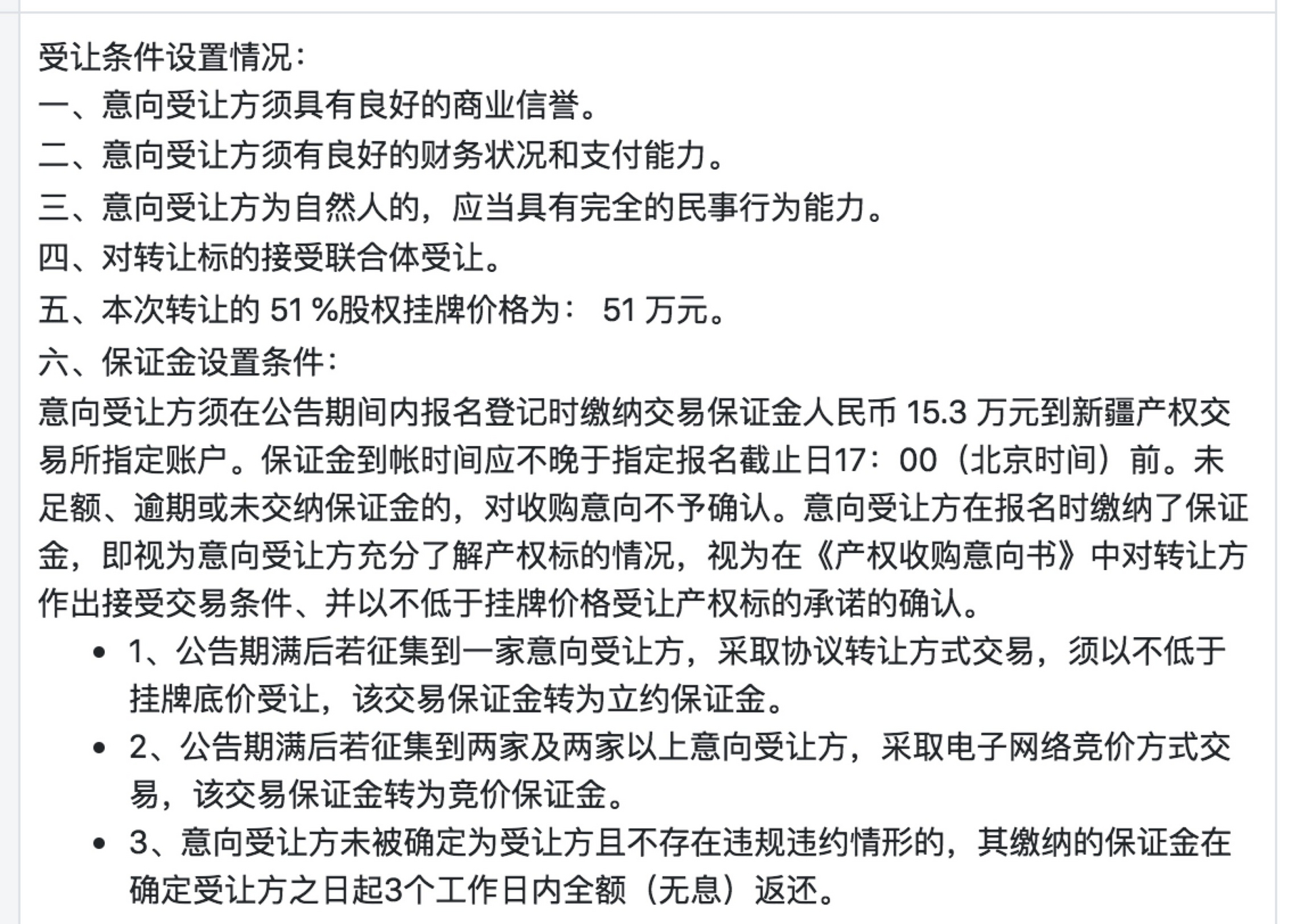 受让条件设置情况：
一、意向受让方须具有良好的商业信誉。
二、意向受让方须有良好的财务状况和支付能力。
三、意向受让方为自然人的，应当具有完全的民事行为能力。
四、对转让标的接受联合体受让。
五、本次转让的 51 %股权挂牌价格为： 51 万元。
六、保证金设置条件：
意向受让方须在公告期间内报名登记时缴纳交易保证金人民币 15.3 万元到新疆产权交易所指定账户。保证金到帐时间应不晚于指定报名截止日17：00（北京时间）前。未足额、逾期或未交纳保证金的，对收购意向不予确认。意向受让方在报名时缴纳了保证金，即视为意向受让方充分了解产权标的情况，视为在《产权收购意向书》中对转让方作出接受交易条件、并以不低于挂牌价格受让产权标的承诺的确认。
• 1、公告期满后若征集到一家意向受让方，采取协议转让方式交易，须以不低于挂牌底价受让，该交易保证金转为立约保证金。
• 2、公告期满后若征集到两家及两家以上意向受让方，采取电子网络竞价方式交易，该交易保证金转为竞价保证金。
• 3、意向受让方未被确定为受让方且不存在违规违约情形的，其缴纳的保证金在确定受让方之日起3个工作日内全额（无息）返还。